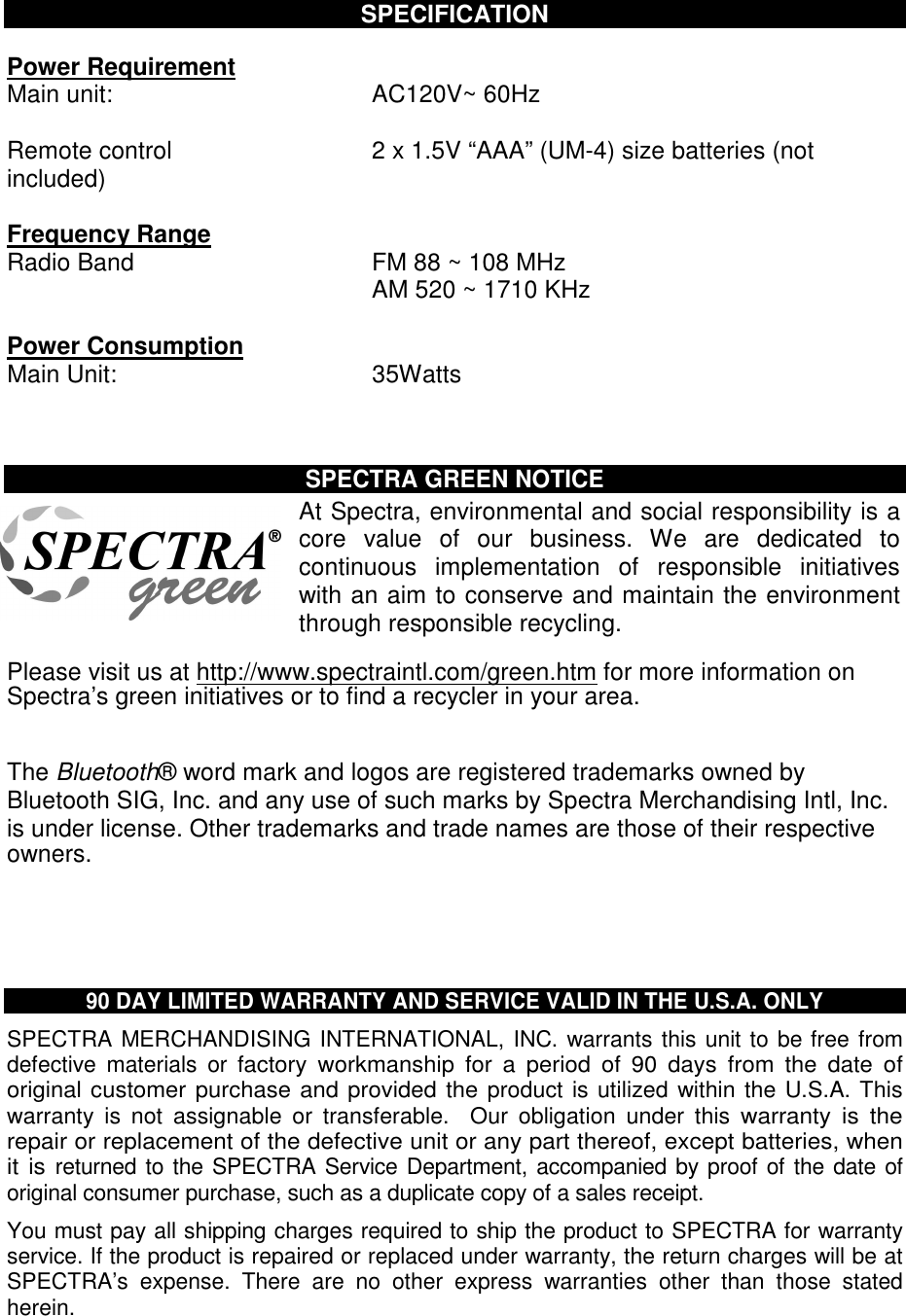 SPECIFICATION

Power Requirement
Main unit: AC120V~ 60Hz

Remote control 2 x 1.5V “AAA” (UM-4) size batteries (not included)

Frequency Range
Radio Band FM 88 ~ 108 MHz
AM 520 ~ 1710 KHz

Power Consumption
Main Unit: 35Watts

SPECTRA GREEN NOTICE

SPECTRA® green

At Spectra, environmental and social responsibility is a core value of our business. We are dedicated to continuous implementation of responsible initiatives with an aim to conserve and maintain the environment through responsible recycling.

Please visit us at http://www.spectraintl.com/green.htm for more information on Spectra’s green initiatives or to find a recycler in your area.

The Bluetooth® word mark and logos are registered trademarks owned by Bluetooth SIG, Inc. and any use of such marks by Spectra Merchandising Intl, Inc. is under license. Other trademarks and trade names are those of their respective owners.

90 DAY LIMITED WARRANTY AND SERVICE VALID IN THE U.S.A. ONLY

SPECTRA MERCHANDISING INTERNATIONAL, INC. warrants this unit to be free from defective materials or factory workmanship for a period of 90 days from the date of original customer purchase and provided the product is utilized within the U.S.A. This warranty is not assignable or transferable. Our obligation under this warranty is the repair or replacement of the defective unit or any part thereof, except batteries, when it is returned to the SPECTRA Service Department, accompanied by proof of the date of original consumer purchase, such as a duplicate copy of a sales receipt.

You must pay all shipping charges required to ship the product to SPECTRA for warranty service. If the product is repaired or replaced under warranty, the return charges will be at SPECTRA’s expense. There are no other express warranties other than those stated herein.